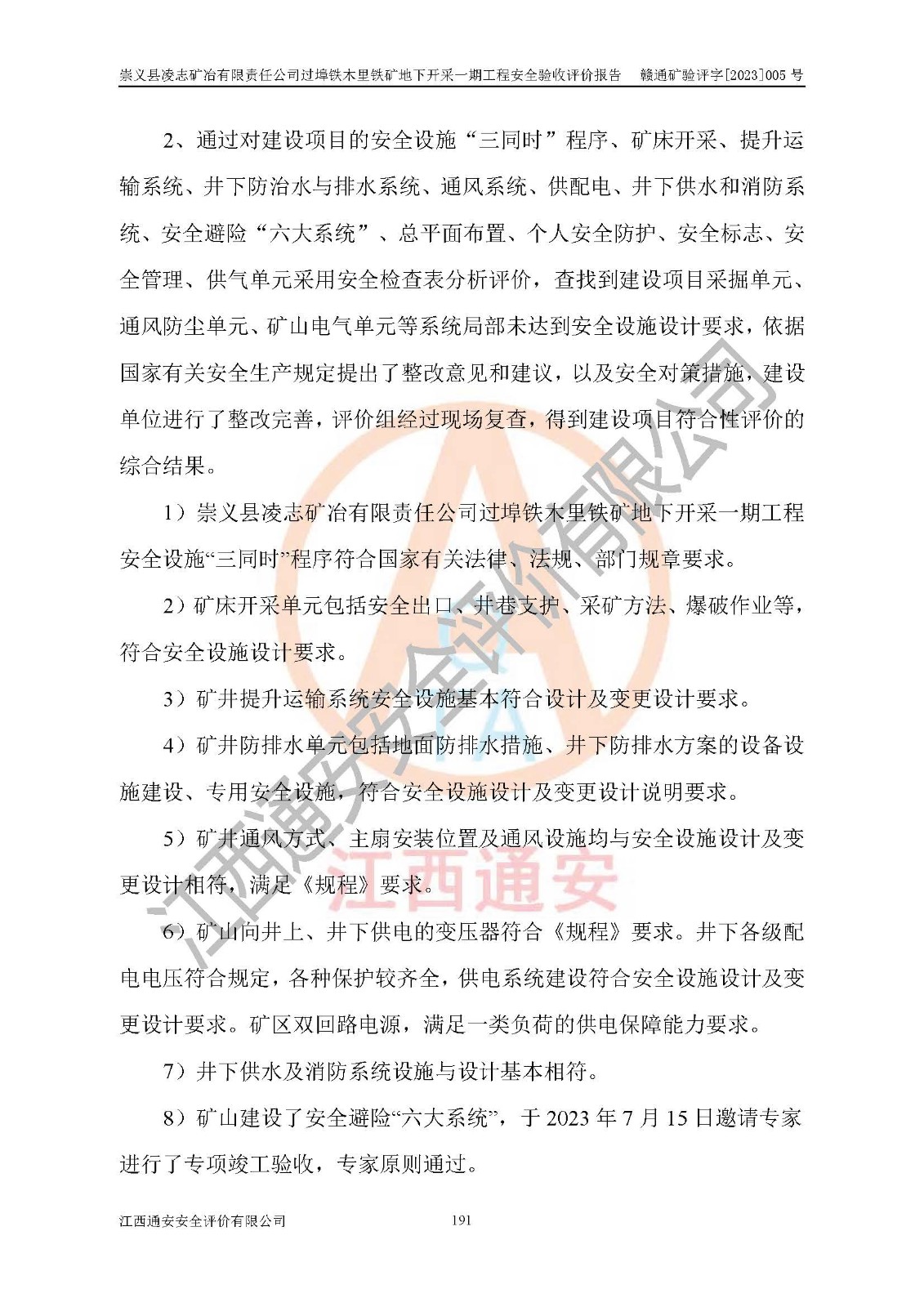 崇义县凌志矿冶有限责任公司过埠铁木里铁矿地下开采一期工程安全验收评价报告　赣通矿验评字[2023]005 号

2、通过对建设项目的安全设施“三同时”程序、矿床开采、提升运输系统、井下防治水与排水系统、通风系统、供配电、井下供水和消防系统、安全避险“六大系统”、总平面布置、个人安全防护、安全标志、安全管理、供气单元采用安全检查表分析评价，查找到建设项目采掘单元、通风防尘单元、矿山电气单元等系统局部未达到安全设施设计要求，依据国家有关安全生产规定提出了整改意见和建议，以及安全对策措施，建设单位进行了整改完善，评价组经过现场复查，得到建设项目符合性评价的综合结果。

1）崇义县凌志矿冶有限责任公司过埠铁木里铁矿地下开采一期工程安全设施“三同时”程序符合国家有关法律、法规、部门规章要求。

2）矿床开采单元包括安全出口、井巷支护、采矿方法、爆破作业等，符合安全设施设计要求。

3）矿井提升运输系统安全设施基本符合设计及变更设计要求。

4）矿井防排水单元包括地面防排水措施、井下防排水方案的设备设施建设、专用安全设施，符合安全设施设计及变更设计说明要求。

5）矿井通风方式、主扇安装位置及通风设施均与安全设施设计及变更设计相符，满足《规程》要求。

6）矿山向井上、井下供电的变压器符合《规程》要求。井下各级配电电压符合规定，各种保护较齐全，供电系统建设符合安全设施设计及变更设计要求。矿区双回路电源，满足一类负荷的供电保障能力要求。

7）井下供水及消防系统设施与设计基本相符。

8）矿山建设了安全避险“六大系统”，于 2023 年 7 月 15 日邀请专家进行了专项竣工验收，专家原则通过。

江西通安安全评价有限公司　191

江西通安安全评价有限公司
江西通安